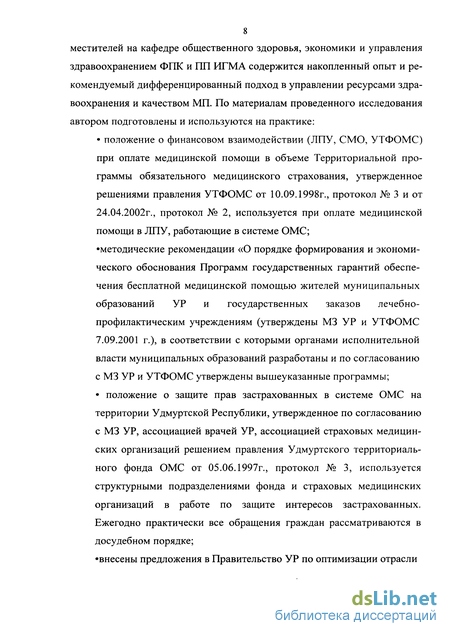 8

местителей на кафедре общественного здоровья, экономики и управления здравоохранением ФПК и ПП ИГМА содержится накопленный опыт и рекомендуемый дифференцированный подход в управлении ресурсами здравоохранения и качеством МП. По материалам проведенного исследования автором подготовлены и используются на практике:

• положение о финансовом взаимодействии (ЛПУ, СМО, УТФОМС) при оплате медицинской помощи в объеме Территориальной программы обязательного медицинского страхования, утвержденное решениями правления УТФОМС от 10.09.1998г., протокол № 3 и от 24.04.2002г., протокол № 2, используется при оплате медицинской помощи в ЛПУ, работающие в системе ОМС;

•методические рекомендации «О порядке формирования и экономического обоснования Программ государственных гарантий обеспечения бесплатной медицинской помощью жителей муниципальных образований УР и государственных заказов лечебно-профилактическим учреждениям (утверждены МЗ УР и УТФОМС 7.09.2001 г.), в соответствии с которыми органами исполнительной власти муниципальных образований разработаны и по согласованию с МЗ УР и УТФОМС утверждены вышеуказанные программы;

• положение о защите прав застрахованных в системе ОМС на территории Удмуртской Республики, утвержденное по согласованию с МЗ УР, ассоциацией врачей УР, ассоциацией страховых медицинских организаций решением правления Удмуртского территориального фонда ОМС от 05.06.1997г., протокол № 3, используется структурными подразделениями фонда и страховых медицинских организаций в работе по защите интересов застрахованных. Ежегодно практически все обращения граждан рассматриваются в досудебном порядке;

•внесены предложения в Правительство УР по оптимизации отрасли

dsLib.net
библиотека диссертаций